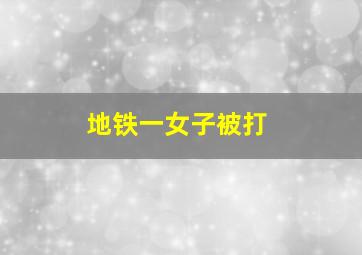 地铁一女子被打